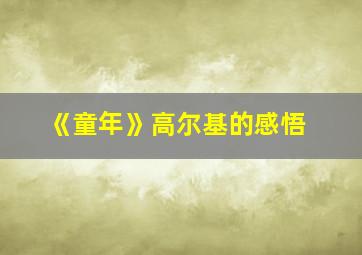 《童年》高尔基的感悟